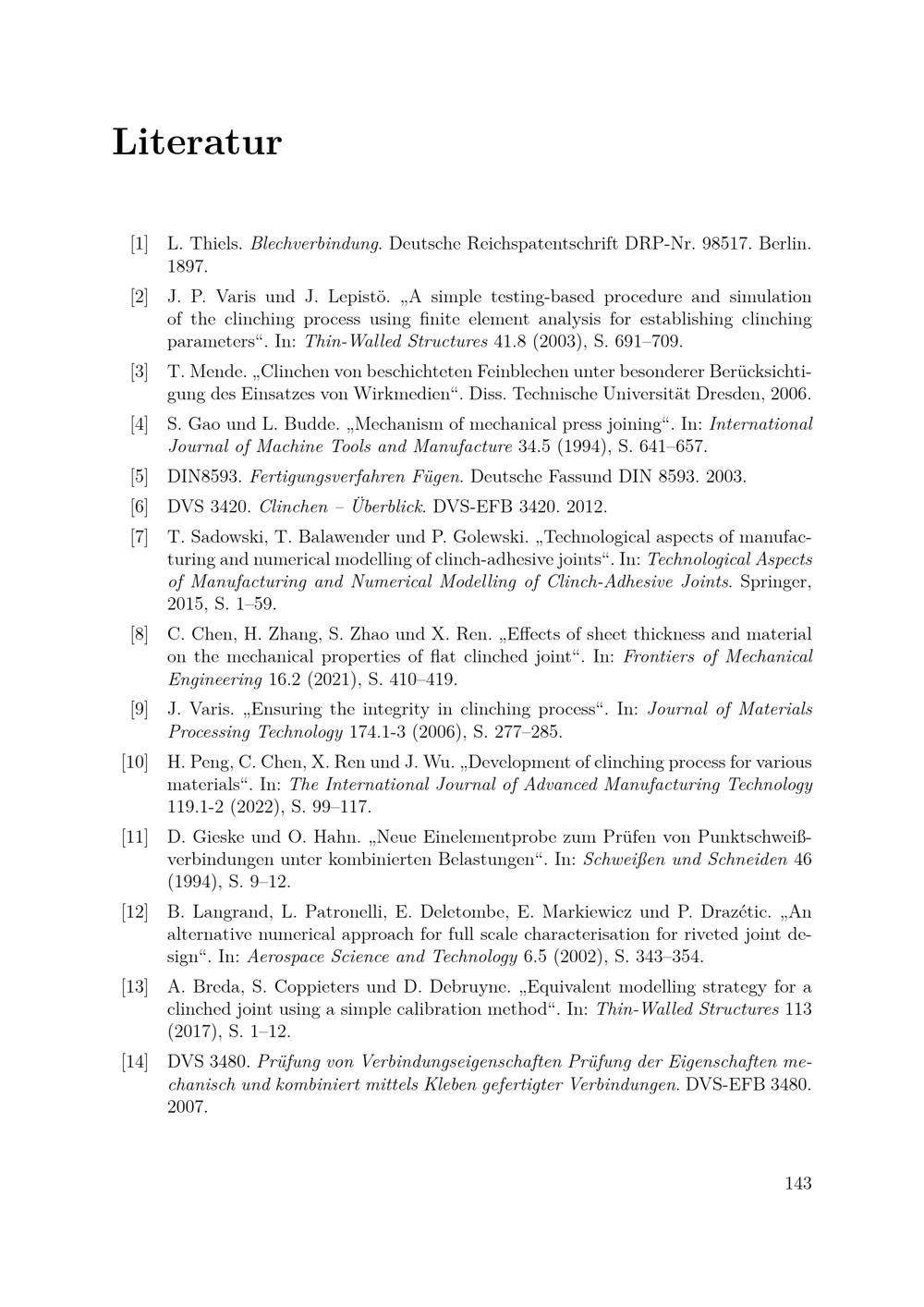 Literatur

[1] L. Thiels. Blechverbindung. Deutsche Reichspatentschrift DRP-Nr. 98517. Berlin. 1897.

[2] J. P. Varis und J. Lepistö. „A simple testing-based procedure and simulation of the clinching process using finite element analysis for establishing clinching parameters“. In: Thin-Walled Structures 41.8 (2003), S. 691–709.

[3] T. Mende. „Clinchen von beschichteten Feinblechen unter besonderer Berücksichtigung des Einsatzes von Wirkmedien“. Diss. Technische Universität Dresden, 2006.

[4] S. Gao und L. Budde. „Mechanism of mechanical press joining“. In: International Journal of Machine Tools and Manufacture 34.5 (1994), S. 641–657.

[5] DIN8593. Fertigungsverfahren Fügen. Deutsche Fassund DIN 8593. 2003.

[6] DVS 3420. Clinchen – Überblick. DVS-EFB 3420. 2012.

[7] T. Sadowski, T. Balawender und P. Golewski. „Technological aspects of manufacturing and numerical modelling of clinch-adhesive joints“. In: Technological Aspects of Manufacturing and Numerical Modelling of Clinch-Adhesive Joints. Springer, 2015, S. 1–59.

[8] C. Chen, H. Zhang, S. Zhao und X. Ren. „Effects of sheet thickness and material on the mechanical properties of flat clinched joint“. In: Frontiers of Mechanical Engineering 16.2 (2021), S. 410–419.

[9] J. Varis. „Ensuring the integrity in clinching process“. In: Journal of Materials Processing Technology 174.1-3 (2006), S. 277–285.

[10] H. Peng, C. Chen, X. Ren und J. Wu. „Development of clinching process for various materials“. In: The International Journal of Advanced Manufacturing Technology 119.1-2 (2022), S. 99–117.

[11] D. Gieske und O. Hahn. „Neue Einelementprobe zum Prüfen von Punktschweißverbindungen unter kombinierten Belastungen“. In: Schweißen und Schneiden 46 (1994), S. 9–12.

[12] B. Langrand, L. Patronelli, E. Deletombe, E. Markiewicz und P. Drazétic. „An alternative numerical approach for full scale characterisation for riveted joint design“. In: Aerospace Science and Technology 6.5 (2002), S. 343–354.

[13] A. Breda, S. Coppieters und D. Debruyne. „Equivalent modelling strategy for a clinched joint using a simple calibration method“. In: Thin-Walled Structures 113 (2017), S. 1–12.

[14] DVS 3480. Prüfung von Verbindungseigenschaften Prüfung der Eigenschaften mechanisch und kombiniert mittels Kleben gefertigter Verbindungen. DVS-EFB 3480. 2007.

143